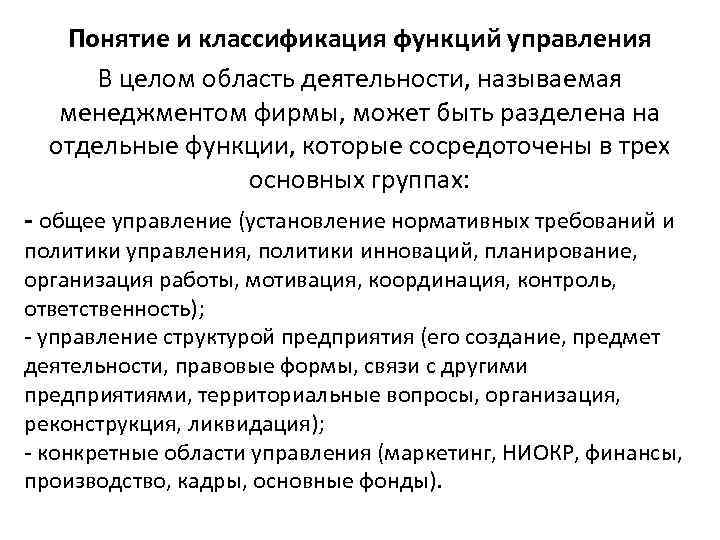 Понятие и классификация функций управления

В целом область деятельности, называемая менеджментом фирмы, может быть разделена на отдельные функции, которые сосредоточены в трех основных группах:

- общее управление (установление нормативных требований и политики управления, политики инноваций, планирование, организация работы, мотивация, координация, контроль, ответственность);
- управление структурой предприятия (его создание, предмет деятельности, правовые формы, связи с другими предприятиями, территориальные вопросы, организация, реконструкция, ликвидация);
- конкретные области управления (маркетинг, НИОКР, финансы, производство, кадры, основные фонды).